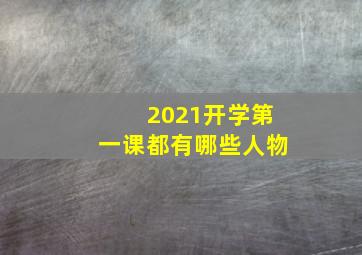 2021开学第一课都有哪些人物